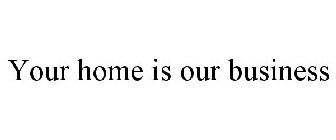 Your home is our business